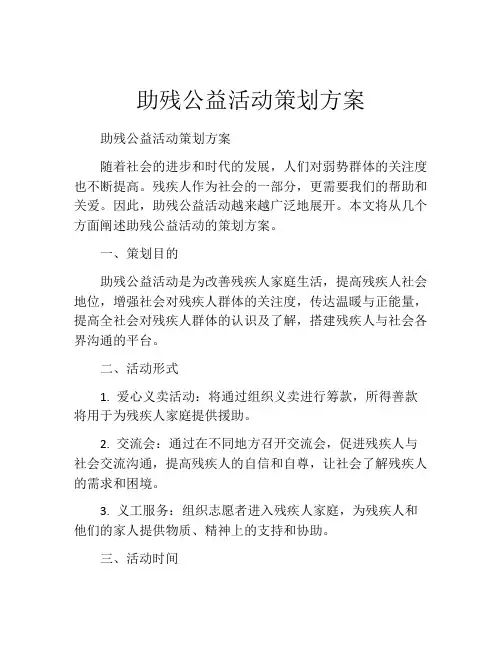 助残公益活动策划方案

助残公益活动策划方案

随着社会的进步和时代的发展，人们对弱势群体的关注度也不断提高。残疾人作为社会的一部分，更需要我们的帮助和关爱。因此，助残公益活动越来越广泛地展开。本文将从几个方面阐述助残公益活动的策划方案。

一、策划目的

助残公益活动是为改善残疾人家庭生活，提高残疾人社会地位，增强社会对残疾人群体的关注度，传达温暖与正能量，提高全社会对残疾人群体的认识及了解，搭建残疾人与社会各界沟通的平台。

二、活动形式

1. 爱心义卖活动：将通过组织义卖进行筹款，所得善款将用于为残疾人家庭提供援助。

2. 交流会：通过在不同地方召开交流会，促进残疾人与社会交流沟通，提高残疾人的自信和自尊，让社会了解残疾人的需求和困境。

3. 义工服务：组织志愿者进入残疾人家庭，为残疾人和他们的家人提供物质、精神上的支持和协助。

三、活动时间